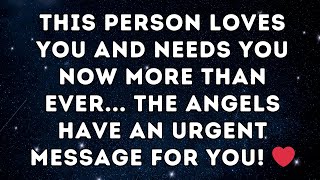 THIS PERSON LOVES YOU AND NEEDS YOU NOW MORE THAN EVER... THE ANGELS HAVE AN URGENT MESSAGE FOR YOU! ❤